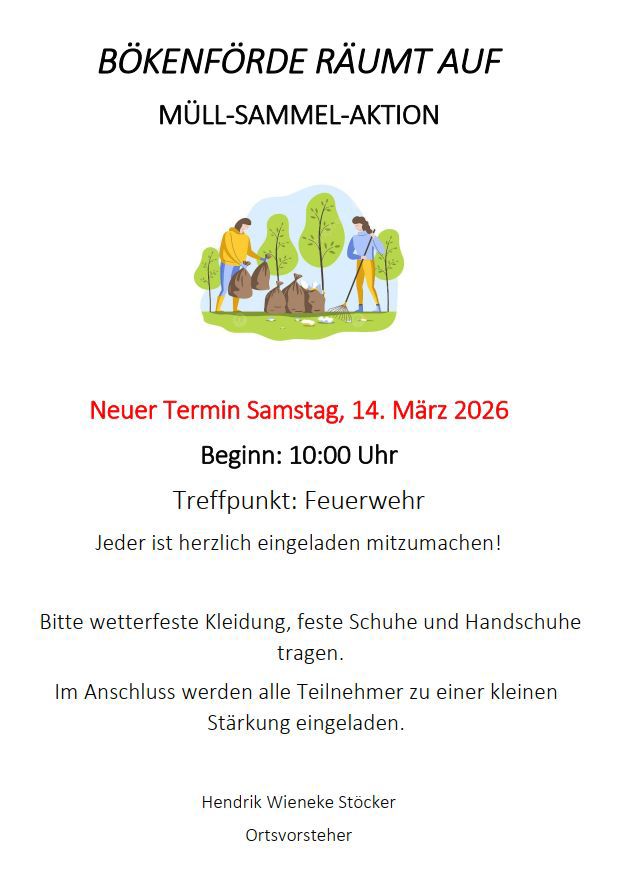 BÖKENFÖRDE RÄUMT AUF

MÜLL-SAMMEL-AKTION

Neuer Termin Samstag, 14. März 2026

Beginn: 10:00 Uhr

Treffpunkt: Feuerwehr

Jeder ist herzlich eingeladen mitzumachen!

Bitte wetterfeste Kleidung, feste Schuhe und Handschuhe tragen.

Im Anschluss werden alle Teilnehmer zu einer kleinen Stärkung eingeladen.

Hendrik Wieneke Stöcker

Ortsvorsteher